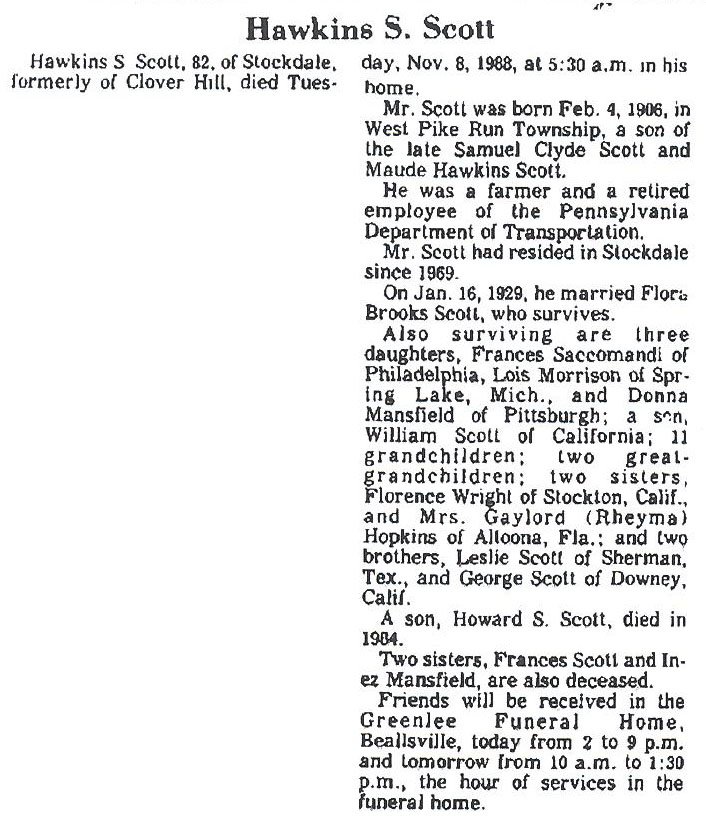 Hawkins S. Scott

Hawkins S Scott, 82, of Stockdale, formerly of Clover Hill, died Tuesday, Nov. 8, 1988, at 5:30 a.m. in his home.

Mr. Scott was born Feb. 4, 1906, in West Pike Run Township, a son of the late Samuel Clyde Scott and Maude Hawkins Scott.

He was a farmer and a retired employee of the Pennsylvania Department of Transportation.

Mr. Scott had resided in Stockdale since 1969.

On Jan. 16, 1929, he married Flora Brooks Scott, who survives.

Also surviving are three daughters, Frances Saccomandi of Philadelphia, Lois Morrison of Spring Lake, Mich., and Donna Mansfield of Pittsburgh; a son, William Scott of California; 11 grandchildren; two great-grandchildren; two sisters, Florence Wright of Stockton, Calif., and Mrs. Gaylord (Rheyma) Hopkins of Altoona, Fla.; and two brothers, Leslie Scott of Sherman, Tex., and George Scott of Downey, Calif.

A son, Howard S. Scott, died in 1984.

Two sisters, Frances Scott and Inez Mansfield, are also deceased.

Friends will be received in the Greenlee Funeral Home, Beallsville, today from 2 to 9 p.m. and tomorrow from 10 a.m. to 1:30 p.m., the hour of services in the funeral home.